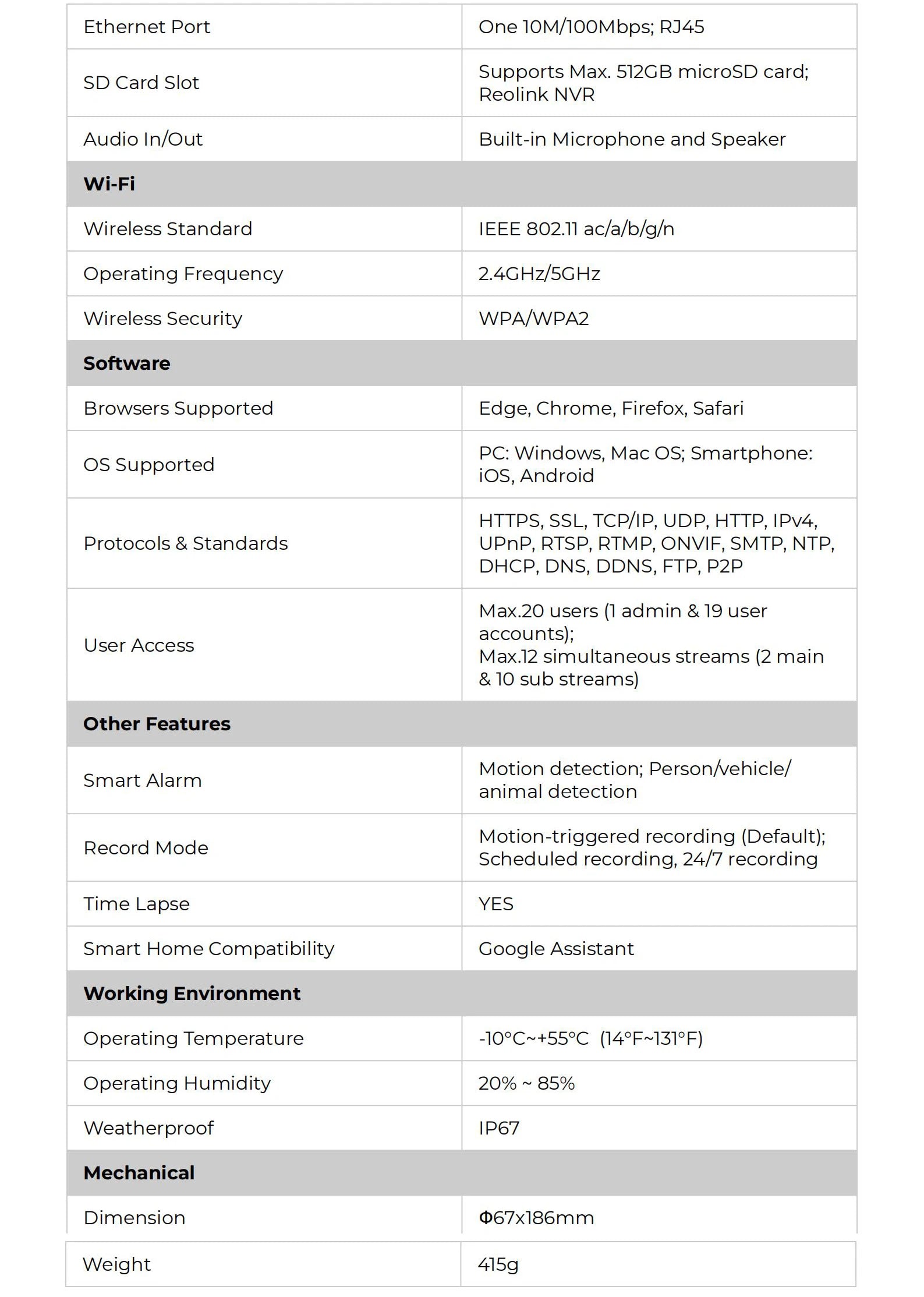 | Ethernet Port | One 10M/100Mbps; RJ45 |
|---|---|
| SD Card Slot | Supports Max. 512GB microSD card; Reolink NVR |
| Audio In/Out | Built-in Microphone and Speaker |
| Wi-Fi | |
| Wireless Standard | IEEE 802.11 ac/a/b/g/n |
| Operating Frequency | 2.4GHz/5GHz |
| Wireless Security | WPA/WPA2 |
| Software | |
| Browsers Supported | Edge, Chrome, Firefox, Safari |
| OS Supported | PC: Windows, Mac OS; Smartphone: iOS, Android |
| Protocols & Standards | HTTPS, SSL, TCP/IP, UDP, HTTP, IPv4, UPnP, RTSP, RTMP, ONVIF, SMTP, NTP, DHCP, DNS, DDNS, FTP, P2P |
| User Access | Max.20 users (1 admin & 19 user accounts); Max.12 simultaneous streams (2 main & 10 sub streams) |
| Other Features | |
| Smart Alarm | Motion detection; Person/vehicle/ animal detection |
| Record Mode | Motion-triggered recording (Default); Scheduled recording, 24/7 recording |
| Time Lapse | YES |
| Smart Home Compatibility | Google Assistant |
| Working Environment | |
| Operating Temperature | -10°C~+55°C (14°F~131°F) |
| Operating Humidity | 20% ~ 85% |
| Weatherproof | IP67 |
| Mechanical | |
| Dimension | Φ67x186mm |
| Weight | 415g |